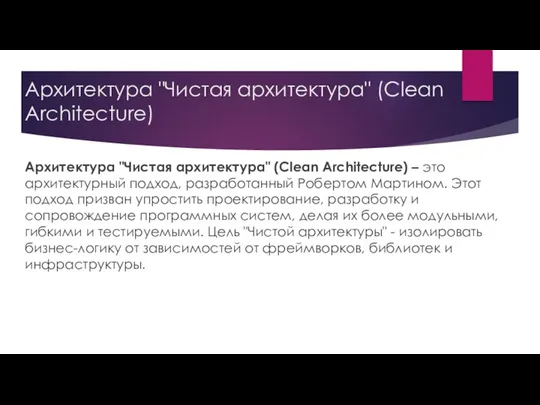 Архитектура "Чистая архитектура" (Clean Architecture)

Архитектура "Чистая архитектура" (Clean Architecture) – это архитектурный подход, разработанный Робертом Мартином. Этот подход призван упростить проектирование, разработку и сопровождение программных систем, делая их более модульными, гибкими и тестируемыми. Цель "Чистой архитектуры" - изолировать бизнес-логику от зависимостей от фреймворков, библиотек и инфраструктуры.